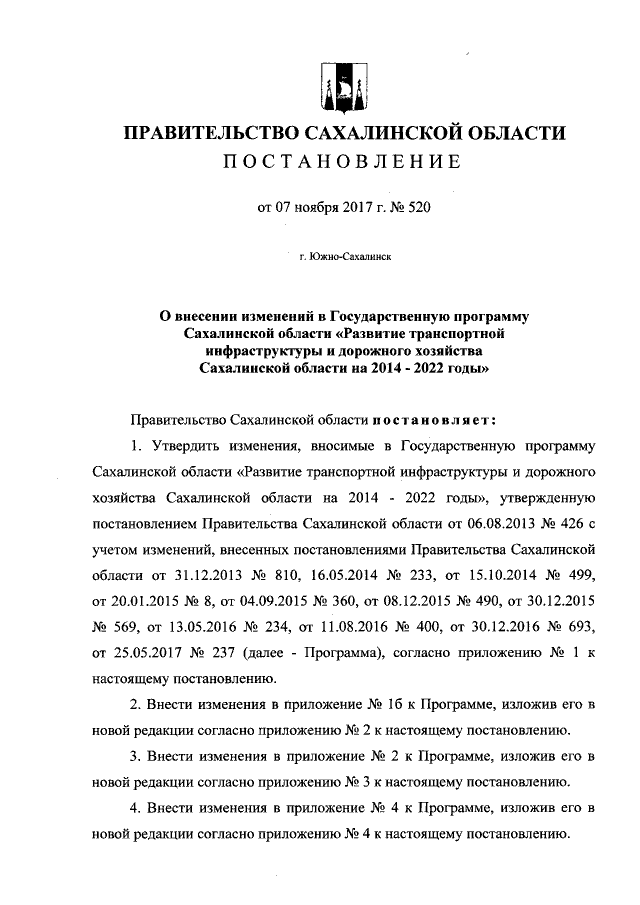 ПРАВИТЕЛЬСТВО САХАЛИНСКОЙ ОБЛАСТИ
ПОСТАНОВЛЕНИЕ

от 07 ноября 2017 г. № 520

г. Южно-Сахалинск

О внесении изменений в Государственную программу Сахалинской области «Развитие транспортной инфраструктуры и дорожного хозяйства Сахалинской области на 2014 - 2022 годы»

Правительство Сахалинской области постановляет:

1. Утвердить изменения, вносимые в Государственную программу Сахалинской области «Развитие транспортной инфраструктуры и дорожного хозяйства Сахалинской области на 2014 - 2022 годы», утвержденную постановлением Правительства Сахалинской области от 06.08.2013 № 426 с учетом изменений, внесенных постановлениями Правительства Сахалинской области от 31.12.2013 № 810, 16.05.2014 № 233, от 15.10.2014 № 499, от 20.01.2015 № 8, от 04.09.2015 № 360, от 08.12.2015 № 490, от 30.12.2015 № 569, от 13.05.2016 № 234, от 11.08.2016 № 400, от 30.12.2016 № 693, от 25.05.2017 № 237 (далее - Программа), согласно приложению № 1 к настоящему постановлению.

2. Внести изменения в приложение № 1б к Программе, изложив его в новой редакции согласно приложению № 2 к настоящему постановлению.

3. Внести изменения в приложение № 2 к Программе, изложив его в новой редакции согласно приложению № 3 к настоящему постановлению.

4. Внести изменения в приложение № 4 к Программе, изложив его в новой редакции согласно приложению № 4 к настоящему постановлению.